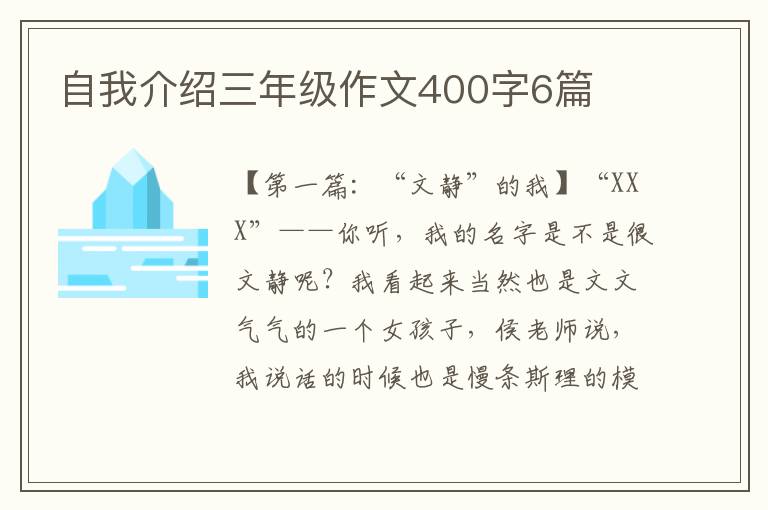 自我介绍三年级作文400字6篇

【第一篇：“文静”的我】“XXX”——你听，我的名字是不是很文静呢？我看起来当然也是文文气气的一个女孩子，侯老师说，我说话的时候也是慢条斯理的模